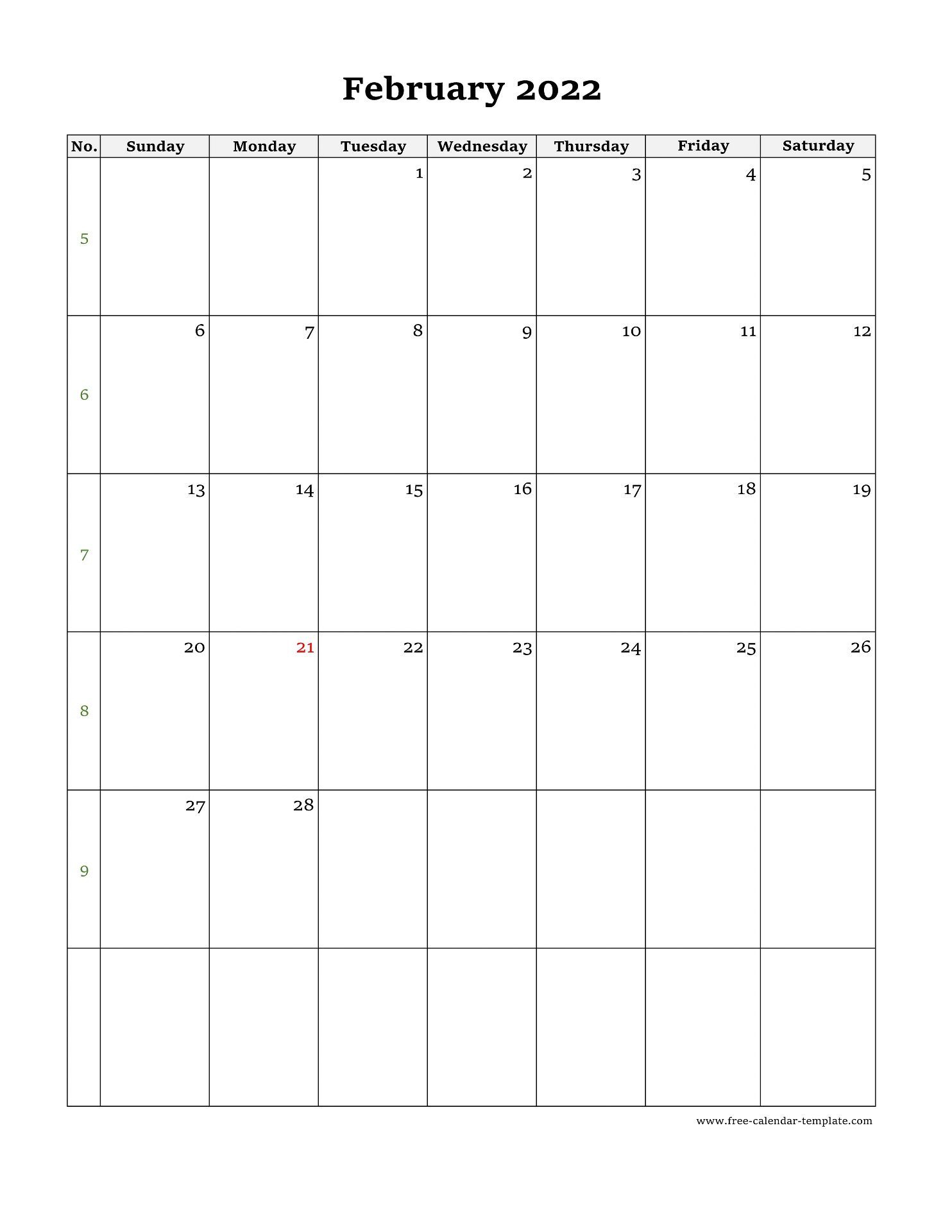 February 2022

| No. | Sunday | Monday | Tuesday | Wednesday | Thursday | Friday | Saturday |
|---|---|---|---|---|---|---|---|
| 5 | | | 1 | 2 | 3 | 4 | 5 |
| 6 | 6 | 7 | 8 | 9 | 10 | 11 | 12 |
| 7 | 13 | 14 | 15 | 16 | 17 | 18 | 19 |
| 8 | 20 | 21 | 22 | 23 | 24 | 25 | 26 |
| 9 | 27 | 28 | | | | | |
| | | | | | | | |

www.free-calendar-template.com